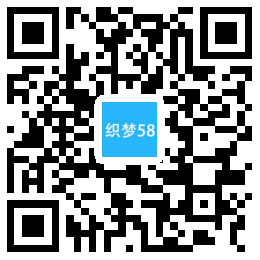 织梦58